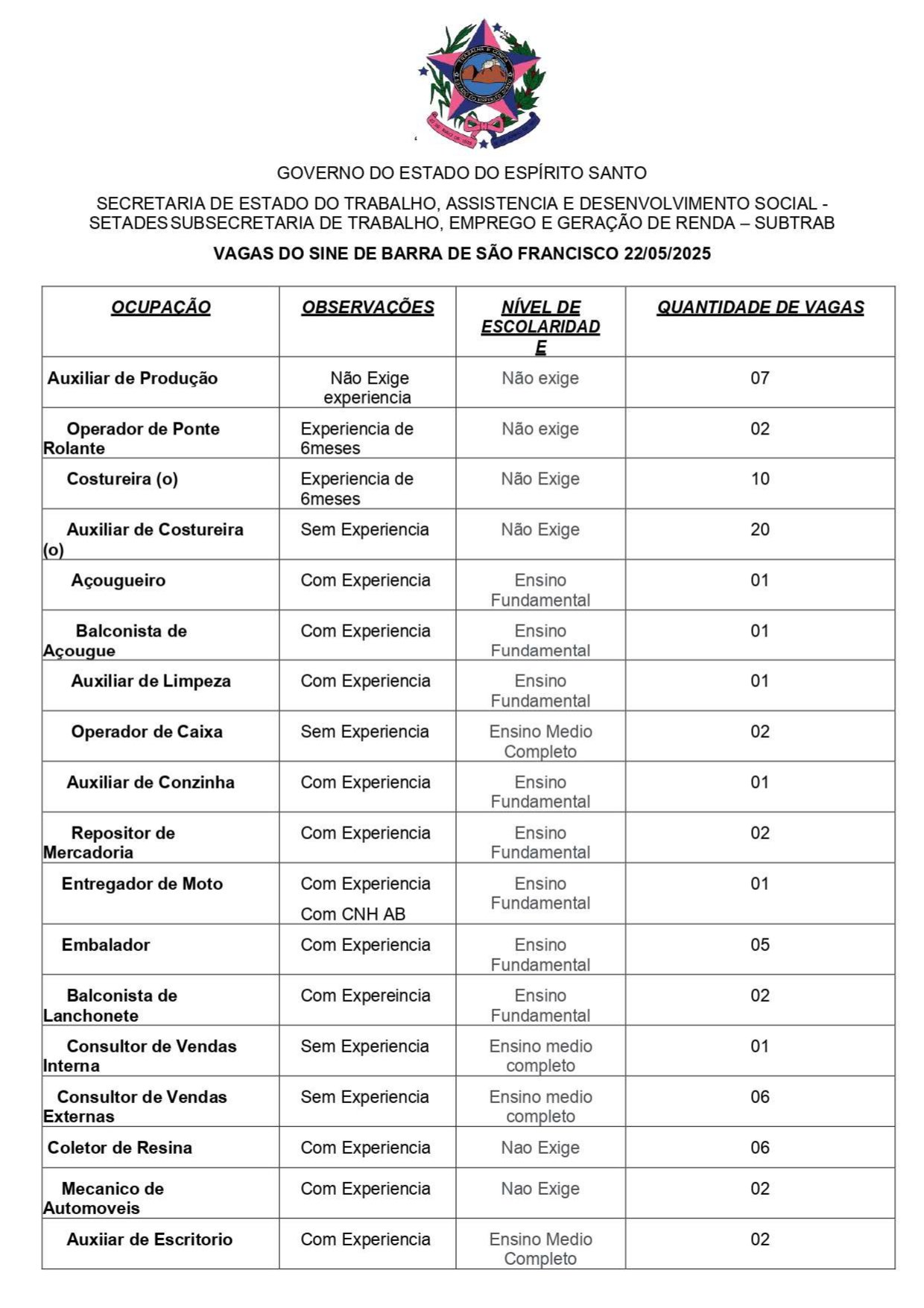 TRABALHA E CONFIA
ESTADO DO ESPÍRITO SANTO

GOVERNO DO ESTADO DO ESPÍRITO SANTO

SECRETARIA DE ESTADO DO TRABALHO, ASSISTENCIA E DESENVOLVIMENTO SOCIAL - SETADES SUBSECRETARIA DE TRABALHO, EMPREGO E GERAÇÃO DE RENDA – SUBTRAB

VAGAS DO SINE DE BARRA DE SÃO FRANCISCO 22/05/2025

| OCUPAÇÃO | OBSERVAÇÕES | NÍVEL DE ESCOLARIDADE | QUANTIDADE DE VAGAS |
|---|---|---|---|
| Auxiliar de Produção | Não Exige experiencia | Não exige | 07 |
| Operador de Ponte Rolante | Experiencia de 6meses | Não exige | 02 |
| Costureira (o) | Experiencia de 6meses | Não Exige | 10 |
| Auxiliar de Costureira (o) | Sem Experiencia | Não Exige | 20 |
| Açougueiro | Com Experiencia | Ensino Fundamental | 01 |
| Balconista de Açougue | Com Experiencia | Ensino Fundamental | 01 |
| Auxiliar de Limpeza | Com Experiencia | Ensino Fundamental | 01 |
| Operador de Caixa | Sem Experiencia | Ensino Medio Completo | 02 |
| Auxiliar de Conzinha | Com Experiencia | Ensino Fundamental | 01 |
| Repositor de Mercadoria | Com Experiencia | Ensino Fundamental | 02 |
| Entregador de Moto | Com Experiencia Com CNH AB | Ensino Fundamental | 01 |
| Embalador | Com Experiencia | Ensino Fundamental | 05 |
| Balconista de Lanchonete | Com Expereincia | Ensino Fundamental | 02 |
| Consultor de Vendas Interna | Sem Experiencia | Ensino medio completo | 01 |
| Consultor de Vendas Externas | Sem Experiencia | Ensino medio completo | 06 |
| Coletor de Resina | Com Experiencia | Nao Exige | 06 |
| Mecanico de Automoveis | Com Experiencia | Nao Exige | 02 |
| Auxiiar de Escritorio | Com Experiencia | Ensino Medio Completo | 02 |